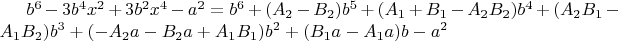 $b^6 - 3b^4x^2 + 3b^2x^4 - a^2 = b^6 + (A_2 - B_2)b^5 + (A_1 + B_1 - A_2B_2)b^4 + (A_2B_1 - A_1B_2)b^3 + (-A_2a - B_2a + A_1B_1)b^2 + (B_1a - A_1a)b - a^2$